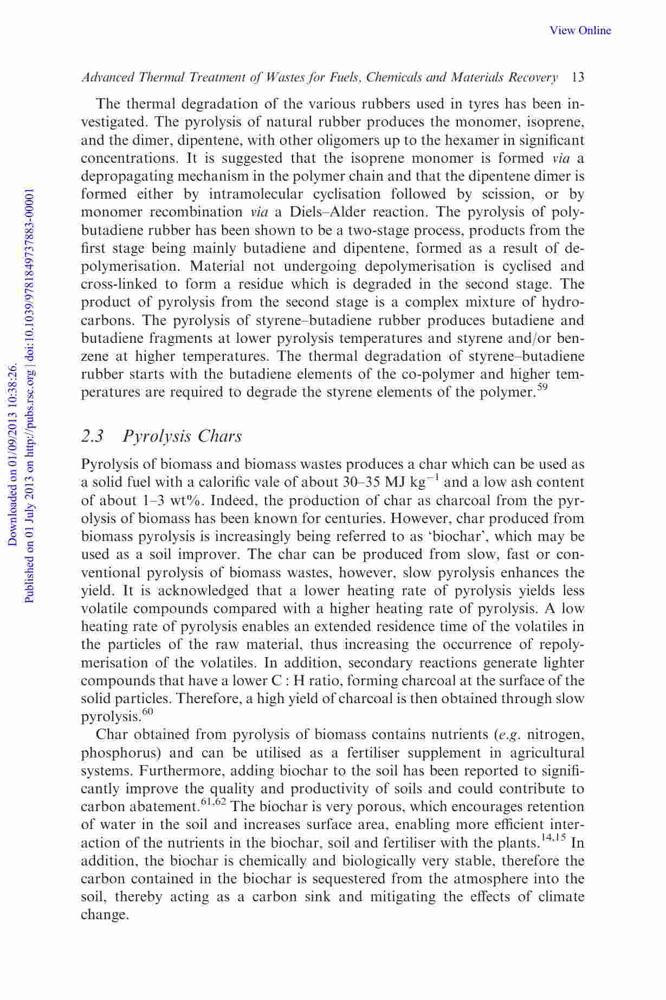 View Online

Advanced Thermal Treatment of Wastes for Fuels, Chemicals and Materials Recovery 13

Downloaded on 01/09/2013 10:38:26.
Published on 01 July 2013 on http://pubs.rsc.org | doi:10.1039/9781849737883-00001

The thermal degradation of the various rubbers used in tyres has been investigated. The pyrolysis of natural rubber produces the monomer, isoprene, and the dimer, dipentene, with other oligomers up to the hexamer in significant concentrations. It is suggested that the isoprene monomer is formed via a depropagating mechanism in the polymer chain and that the dipentene dimer is formed either by intramolecular cyclisation followed by scission, or by monomer recombination via a Diels–Alder reaction. The pyrolysis of polybutadiene rubber has been shown to be a two-stage process, products from the first stage being mainly butadiene and dipentene, formed as a result of depolymerisation. Material not undergoing depolymerisation is cyclised and cross-linked to form a residue which is degraded in the second stage. The product of pyrolysis from the second stage is a complex mixture of hydrocarbons. The pyrolysis of styrene–butadiene rubber produces butadiene and butadiene fragments at lower pyrolysis temperatures and styrene and/or benzene at higher temperatures. The thermal degradation of styrene–butadiene rubber starts with the butadiene elements of the co-polymer and higher temperatures are required to degrade the styrene elements of the polymer.$^{59}$

2.3 Pyrolysis Chars

Pyrolysis of biomass and biomass wastes produces a char which can be used as a solid fuel with a calorific vale of about 30–35 MJ kg$^{-1}$ and a low ash content of about 1–3 wt%. Indeed, the production of char as charcoal from the pyrolysis of biomass has been known for centuries. However, char produced from biomass pyrolysis is increasingly being referred to as 'biochar', which may be used as a soil improver. The char can be produced from slow, fast or conventional pyrolysis of biomass wastes, however, slow pyrolysis enhances the yield. It is acknowledged that a lower heating rate of pyrolysis yields less volatile compounds compared with a higher heating rate of pyrolysis. A low heating rate of pyrolysis enables an extended residence time of the volatiles in the particles of the raw material, thus increasing the occurrence of repolymerisation of the volatiles. In addition, secondary reactions generate lighter compounds that have a lower C : H ratio, forming charcoal at the surface of the solid particles. Therefore, a high yield of charcoal is then obtained through slow pyrolysis.$^{60}$

Char obtained from pyrolysis of biomass contains nutrients (e.g. nitrogen, phosphorus) and can be utilised as a fertiliser supplement in agricultural systems. Furthermore, adding biochar to the soil has been reported to significantly improve the quality and productivity of soils and could contribute to carbon abatement.$^{61,62}$ The biochar is very porous, which encourages retention of water in the soil and increases surface area, enabling more efficient interaction of the nutrients in the biochar, soil and fertiliser with the plants.$^{14,15}$ In addition, the biochar is chemically and biologically very stable, therefore the carbon contained in the biochar is sequestered from the atmosphere into the soil, thereby acting as a carbon sink and mitigating the effects of climate change.